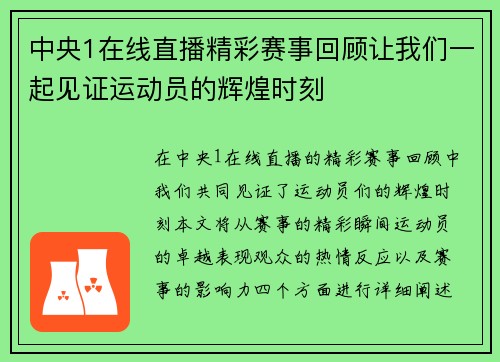 中央1在线直播精彩赛事回顾让我们一起见证运动员的辉煌时刻

在中央1在线直播的精彩赛事回顾中我们共同见证了运动员们的辉煌时刻本文将从赛事的精彩瞬间运动员的卓越表现观众的热情反应以及赛事的影响力四个方面进行详细阐述